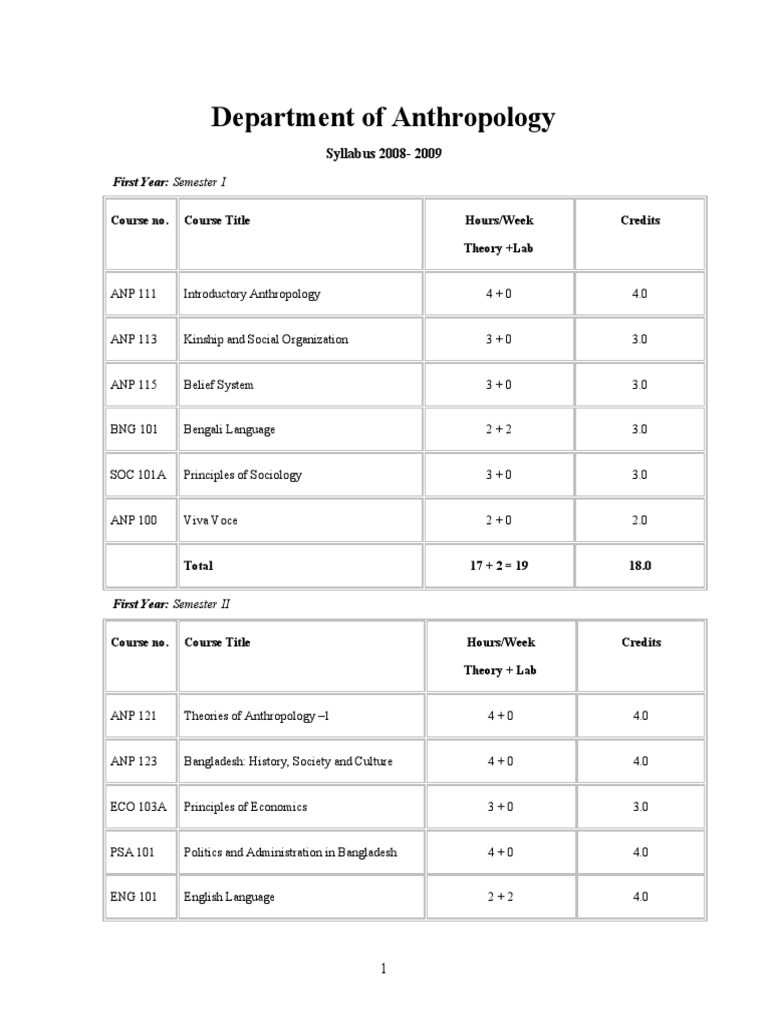 Department of Anthropology

Syllabus 2008- 2009

First Year: Semester I

| Course no. | Course Title | Hours/Week Theory +Lab | Credits |
|---|---|---|---|
| ANP 111 | Introductory Anthropology | 4 + 0 | 4.0 |
| ANP 113 | Kinship and Social Organization | 3 + 0 | 3.0 |
| ANP 115 | Belief System | 3 + 0 | 3.0 |
| BNG 101 | Bengali Language | 2 + 2 | 3.0 |
| SOC 101A | Principles of Sociology | 3 + 0 | 3.0 |
| ANP 100 | Viva Voce | 2 + 0 | 2.0 |
|  | Total | 17 + 2 = 19 | 18.0 |

First Year: Semester II

| Course no. | Course Title | Hours/Week Theory + Lab | Credits |
|---|---|---|---|
| ANP 121 | Theories of Anthropology –1 | 4 + 0 | 4.0 |
| ANP 123 | Bangladesh: History, Society and Culture | 4 + 0 | 4.0 |
| ECO 103A | Principles of Economics | 3 + 0 | 3.0 |
| PSA 101 | Politics and Administration in Bangladesh | 4 + 0 | 4.0 |
| ENG 101 | English Language | 2 + 2 | 4.0 |

1